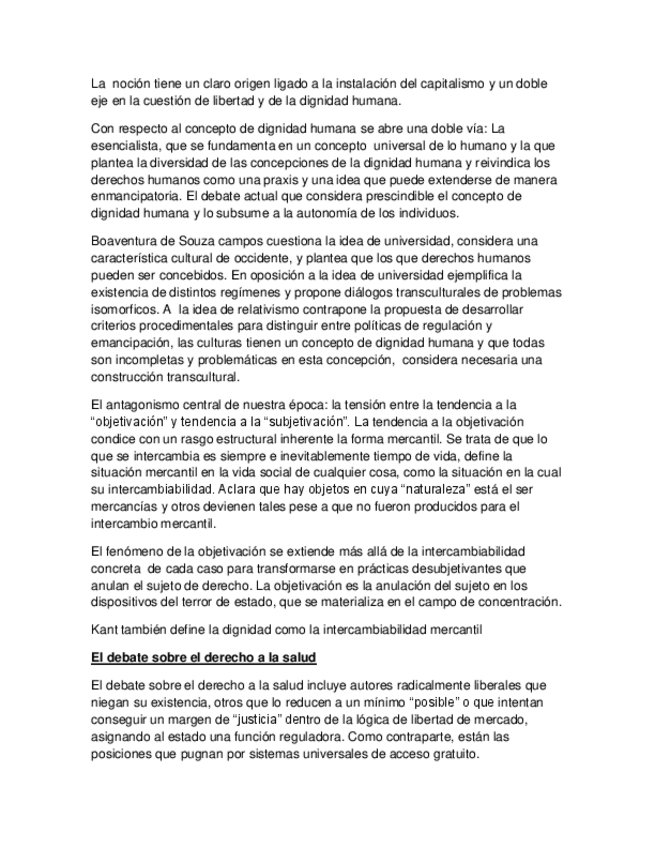 La noción tiene un claro origen ligado a la instalación del capitalismo y un doble eje en la cuestión de libertad y de la dignidad humana.

Con respecto al concepto de dignidad humana se abre una doble vía: La esencialista, que se fundamenta en un concepto universal de lo humano y la que plantea la diversidad de las concepciones de la dignidad humana y reivindica los derechos humanos como una praxis y una idea que puede extenderse de manera enmancipatoria. El debate actual que considera prescindible el concepto de dignidad humana y lo subsume a la autonomía de los individuos.

Boaventura de Souza campos cuestiona la idea de universidad, considera una característica cultural de occidente, y plantea que los que derechos humanos pueden ser concebidos. En oposición a la idea de universidad ejemplifica la existencia de distintos regímenes y propone diálogos transculturales de problemas isomorficos. A la idea de relativismo contrapone la propuesta de desarrollar criterios procedimentales para distinguir entre políticas de regulación y emancipación, las culturas tienen un concepto de dignidad humana y que todas son incompletas y problemáticas en esta concepción, considera necesaria una construcción transcultural.

El antagonismo central de nuestra época: la tensión entre la tendencia a la "objetivación" y tendencia a la "subjetivación". La tendencia a la objetivación condice con un rasgo estructural inherente la forma mercantil. Se trata de que lo que se intercambia es siempre e inevitablemente tiempo de vida, define la situación mercantil en la vida social de cualquier cosa, como la situación en la cual su intercambiabilidad. Aclara que hay objetos en cuya "naturaleza" está el ser mercancías y otros devienen tales pese a que no fueron producidos para el intercambio mercantil.

El fenómeno de la objetivación se extiende más allá de la intercambiabilidad concreta de cada caso para transformarse en prácticas desubjetivantes que anulan el sujeto de derecho. La objetivación es la anulación del sujeto en los dispositivos del terror de estado, que se materializa en el campo de concentración.

Kant también define la dignidad como la intercambiabilidad mercantil

El debate sobre el derecho a la salud

El debate sobre el derecho a la salud incluye autores radicalmente liberales que niegan su existencia, otros que lo reducen a un mínimo "posible" o que intentan conseguir un margen de "justicia" dentro de la lógica de libertad de mercado, asignando al estado una función reguladora. Como contraparte, están las posiciones que pugnan por sistemas universales de acceso gratuito.